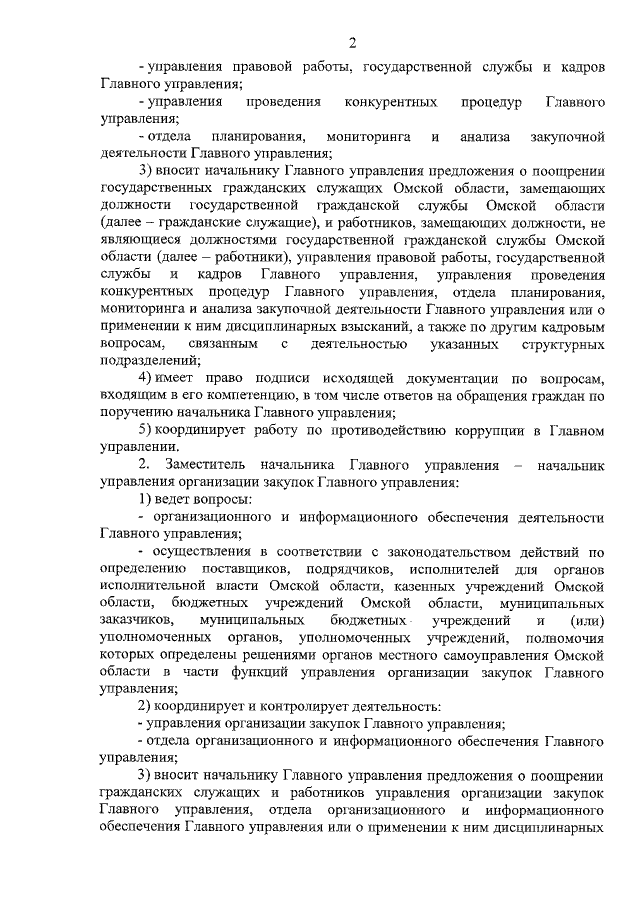 2

- управления правовой работы, государственной службы и кадров Главного управления;

- управления проведения конкурентных процедур Главного управления;

- отдела планирования, мониторинга и анализа закупочной деятельности Главного управления;

3) вносит начальнику Главного управления предложения о поощрении государственных гражданских служащих Омской области, замещающих должности государственной гражданской службы Омской области (далее – гражданские служащие), и работников, замещающих должности, не являющиеся должностями государственной гражданской службы Омской области (далее – работники), управления правовой работы, государственной службы и кадров Главного управления, управления проведения конкурентных процедур Главного управления, отдела планирования, мониторинга и анализа закупочной деятельности Главного управления или о применении к ним дисциплинарных взысканий, а также по другим кадровым вопросам, связанным с деятельностью указанных структурных подразделений;

4) имеет право подписи исходящей документации по вопросам, входящим в его компетенцию, в том числе ответов на обращения граждан по поручению начальника Главного управления;

5) координирует работу по противодействию коррупции в Главном управлении.

2. Заместитель начальника Главного управления – начальник управления организации закупок Главного управления:

1) ведет вопросы:

- организационного и информационного обеспечения деятельности Главного управления;

- осуществления в соответствии с законодательством действий по определению поставщиков, подрядчиков, исполнителей для органов исполнительной власти Омской области, казенных учреждений Омской области, бюджетных учреждений Омской области, муниципальных заказчиков, муниципальных бюджетных учреждений и (или) уполномоченных органов, уполномоченных учреждений, полномочия которых определены решениями органов местного самоуправления Омской области в части функций управления организации закупок Главного управления;

2) координирует и контролирует деятельность:

- управления организации закупок Главного управления;

- отдела организационного и информационного обеспечения Главного управления;

3) вносит начальнику Главного управления предложения о поощрении гражданских служащих и работников управления организации закупок Главного управления, отдела организационного и информационного обеспечения Главного управления или о применении к ним дисциплинарных